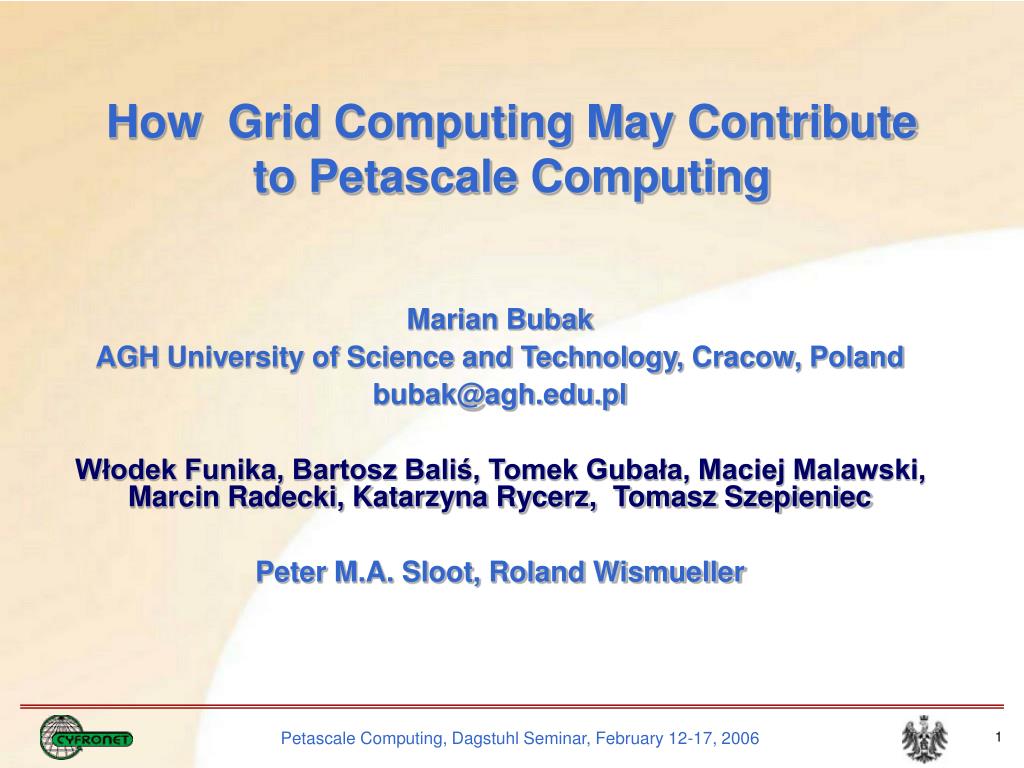 How Grid Computing May Contribute to Petascale Computing

Marian Bubak
AGH University of Science and Technology, Cracow, Poland
bubak@agh.edu.pl

Włodek Funika, Bartosz Baliś, Tomek Gubała, Maciej Malawski, Marcin Radecki, Katarzyna Rycerz, Tomasz Szepieniec

Peter M.A. Sloot, Roland Wismueller

CYFRONET

Petascale Computing, Dagstuhl Seminar, February 12-17, 2006

1